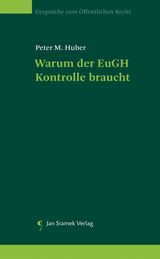 Gespräche zum Öffentlichen Recht

Peter M. Huber

Warum der EuGH Kontrolle braucht

Jan Sramek Verlag